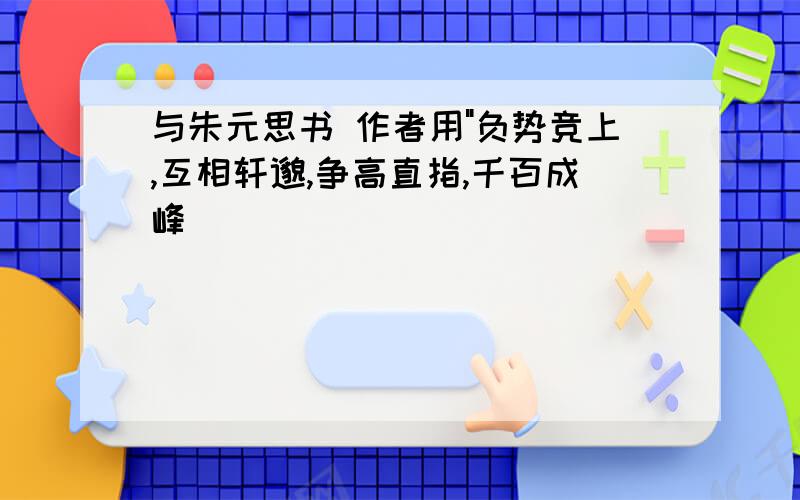 与朱元思书 作者用"负势竞上,互相轩邈,争高直指,千百成峰